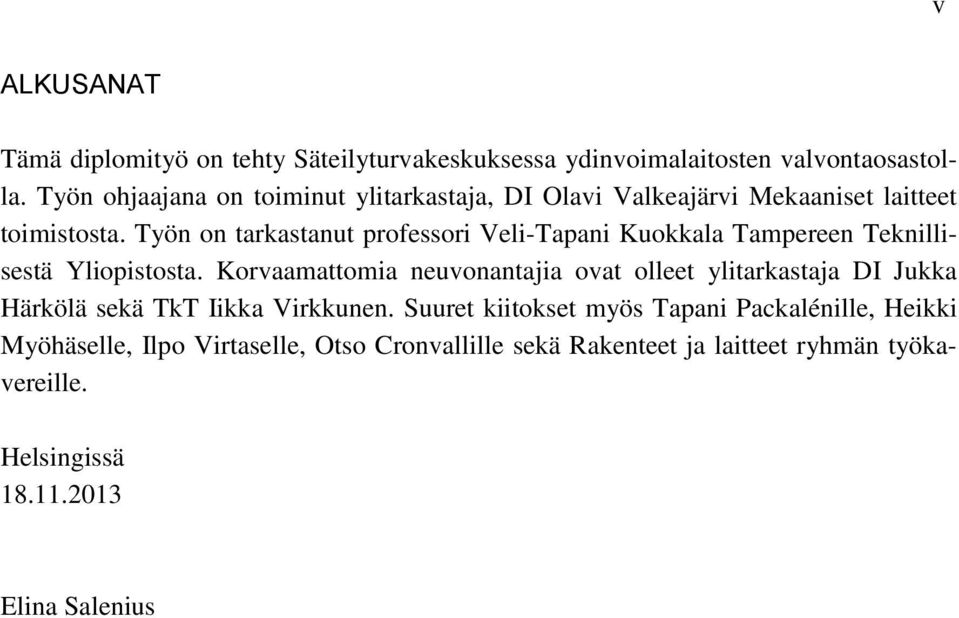 v

ALKUSANAT

Tämä diplomityö on tehty Säteilyturvakeskuksessa ydinvoimalaitosten valvontaosastolla. Työn ohjaajana on toiminut ylitarkastaja, DI Olavi Valkeajärvi Mekaaniset laitteet toimistosta. Työn on tarkastanut professori Veli-Tapani Kuokkala Tampereen Teknillisestä Yliopistosta. Korvaamattomia neuvonantajia ovat olleet ylitarkastaja DI Jukka Härkölä sekä TkT Iikka Virkkunen. Suuret kiitokset myös Tapani Packalénille, Heikki Myöhäselle, Ilpo Virtaselle, Otso Cronvallille sekä Rakenteet ja laitteet ryhmän työkavereille.

Helsingissä
18.11.2013

Elina Salenius